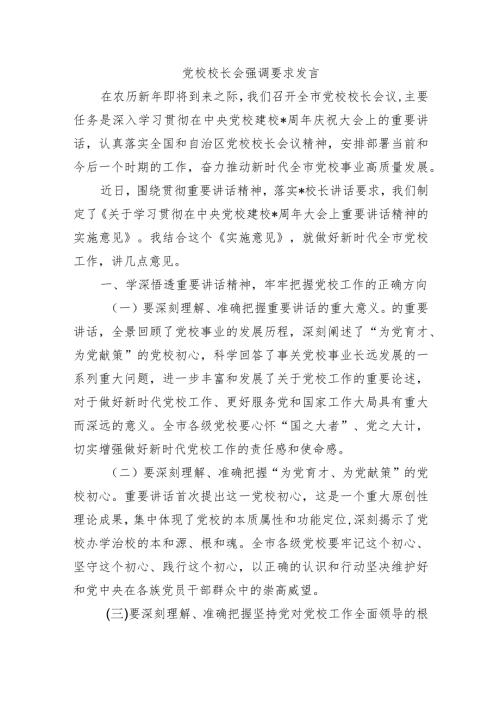 党校校长会强调要求发言

在农历新年即将到来之际，我们召开全市党校校长会议，主要任务是深入学习贯彻在中央党校建校*周年庆祝大会上的重要讲话，认真落实全国和自治区党校校长会议精神，安排部署当前和今后一个时期的工作，奋力推动新时代全市党校事业高质量发展。

近日，围绕贯彻重要讲话精神，落实*校长讲话要求，我们制定了《关于学习贯彻在中央党校建校*周年大会上重要讲话精神的实施意见》。我结合这个《实施意见》，就做好新时代全市党校工作，讲几点意见。

一、学深悟透重要讲话精神，牢牢把握党校工作的正确方向

（一）要深刻理解、准确把握重要讲话的重大意义。的重要讲话，全景回顾了党校事业的发展历程，深刻阐述了“为党育才、为党献策”的党校初心，科学回答了事关党校事业长远发展的一系列重大问题，进一步丰富和发展了关于党校工作的重要论述，对于做好新时代党校工作、更好服务党和国家工作大局具有重大而深远的意义。全市各级党校要心怀“国之大者”、党之大计，切实增强做好新时代党校工作的责任感和使命感。

（二）要深刻理解、准确把握“为党育才、为党献策”的党校初心。重要讲话首次提出这一党校初心，这是一个重大原创性理论成果，集中体现了党校的本质属性和功能定位，深刻揭示了党校办学治校的本和源、根和魂。全市各级党校要牢记这个初心、坚守这个初心、践行这个初心，以正确的认识和行动坚决维护好和党中央在各族党员干部群众中的崇高威望。

(三)要深刻理解、准确把握坚持党对党校工作全面领导的根